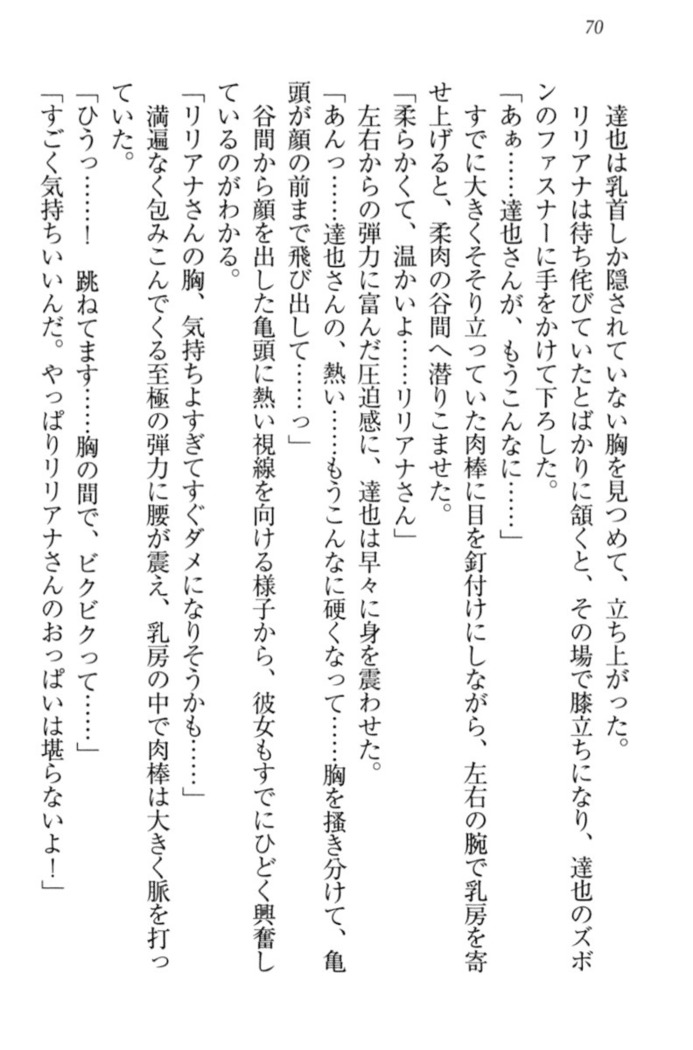 70

達也は乳首しか隠されていない胸を見つめて、立ち上がった。

リリアナは待ち侘びていたとばかりに頷くと、その場で膝立ちになり、達也のズボンのファスナーに手をかけて下ろした。

「あぁ……達也さんが、もうこんなに……」

すでに大きくそそり立っていた肉棒に目を釘付けにしながら、左右の腕で乳房を寄せ上げると、柔肉の谷間へ潜りこませた。

「柔らかくて、温かいよ……リリアナさん」

左右からの弾力に富んだ圧迫感に、達也は早々に身を震わせた。

「あんっ……達也さんの、熱い……もうこんなに硬くなって……胸を掻き分けて、亀頭が顔の前まで飛び出して……っ」

谷間から顔を出した亀頭に熱い視線を向ける様子から、彼女もすでにひどく興奮しているのがわかる。

「リリアナさんの胸、気持ちよすぎてすぐダメになりそうかも……」

満遍なく包みこんでくる至極の弾力に腰が震え、乳房の中で肉棒は大きく脈を打っていた。

「ひうっ……！　跳ねてます……胸の間で、ビクビクって……」

「すごく気持ちいいんだ。やっぱりリリアナさんのおっぱいは堪らないよ！」